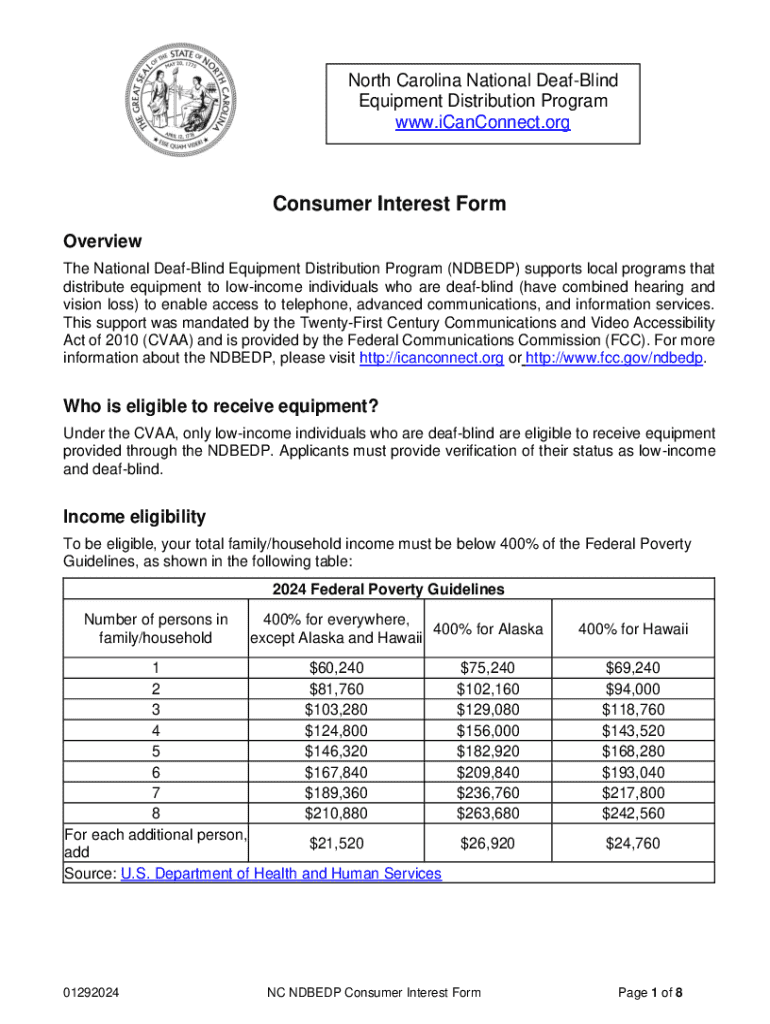 THE GREAT SEAL OF THE STATE OF NORTH CAROLINA
MAY 20, 1775
APRIL 12, 1776
ESSE QUAM VIDERI

North Carolina National Deaf-Blind Equipment Distribution Program
www.iCanConnect.org

Consumer Interest Form

Overview

The National Deaf-Blind Equipment Distribution Program (NDBEDP) supports local programs that distribute equipment to low-income individuals who are deaf-blind (have combined hearing and vision loss) to enable access to telephone, advanced communications, and information services. This support was mandated by the Twenty-First Century Communications and Video Accessibility Act of 2010 (CVAA) and is provided by the Federal Communications Commission (FCC). For more information about the NDBEDP, please visit http://icanconnect.org or http://www.fcc.gov/ndbedp.

Who is eligible to receive equipment?

Under the CVAA, only low-income individuals who are deaf-blind are eligible to receive equipment provided through the NDBEDP. Applicants must provide verification of their status as low-income and deaf-blind.

Income eligibility

To be eligible, your total family/household income must be below 400% of the Federal Poverty Guidelines, as shown in the following table:

2024 Federal Poverty Guidelines

| Number of persons in family/household | 400% for everywhere, except Alaska and Hawaii | 400% for Alaska | 400% for Hawaii |
|---|---|---|---|
| 1 | $60,240 | $75,240 | $69,240 |
| 2 | $81,760 | $102,160 | $94,000 |
| 3 | $103,280 | $129,080 | $118,760 |
| 4 | $124,800 | $156,000 | $143,520 |
| 5 | $146,320 | $182,920 | $168,280 |
| 6 | $167,840 | $209,840 | $193,040 |
| 7 | $189,360 | $236,760 | $217,800 |
| 8 | $210,880 | $263,680 | $242,560 |
| For each additional person, add | $21,520 | $26,920 | $24,760 |

Source: U.S. Department of Health and Human Services

01292024 NC NDBEDP Consumer Interest Form Page 1 of 8